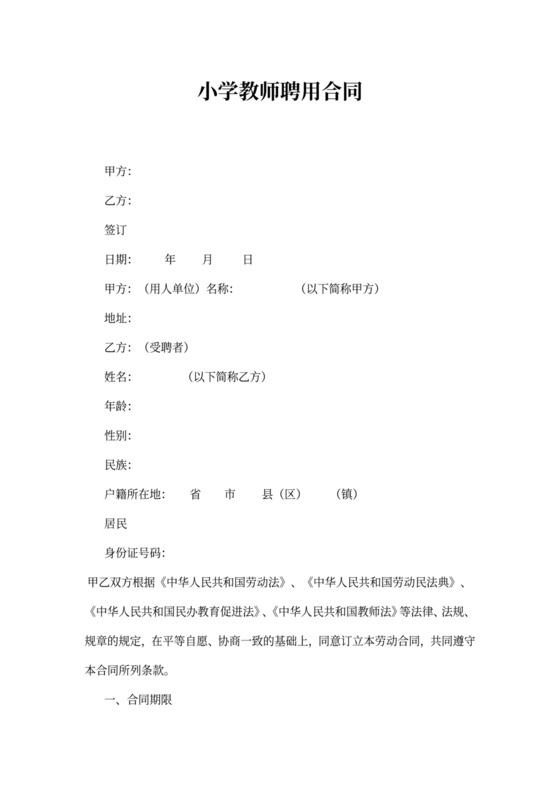 小学教师聘用合同

甲方:

乙方:

签订

日期: 年 月 日

甲方:(用人单位)名称: (以下简称甲方)

地址:

乙方:(受聘者)

姓名: (以下简称乙方)

年龄:

性别:

民族:

户籍所在地: 省 市 县(区) (镇)

居民

身份证号码:

甲乙双方根据《中华人民共和国劳动法》、《中华人民共和国劳动民法典》、《中华人民共和国民办教育促进法》、《中华人民共和国教师法》等法律、法规、规章的规定,在平等自愿、协商一致的基础上,同意订立本劳动合同,共同遵守本合同所列条款。

一、合同期限